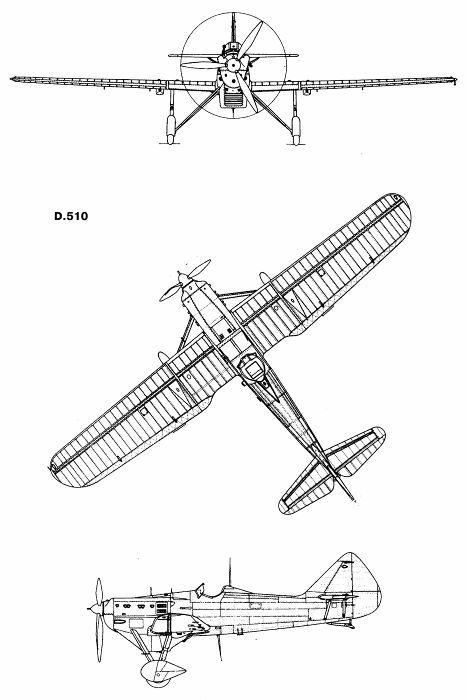 D.510